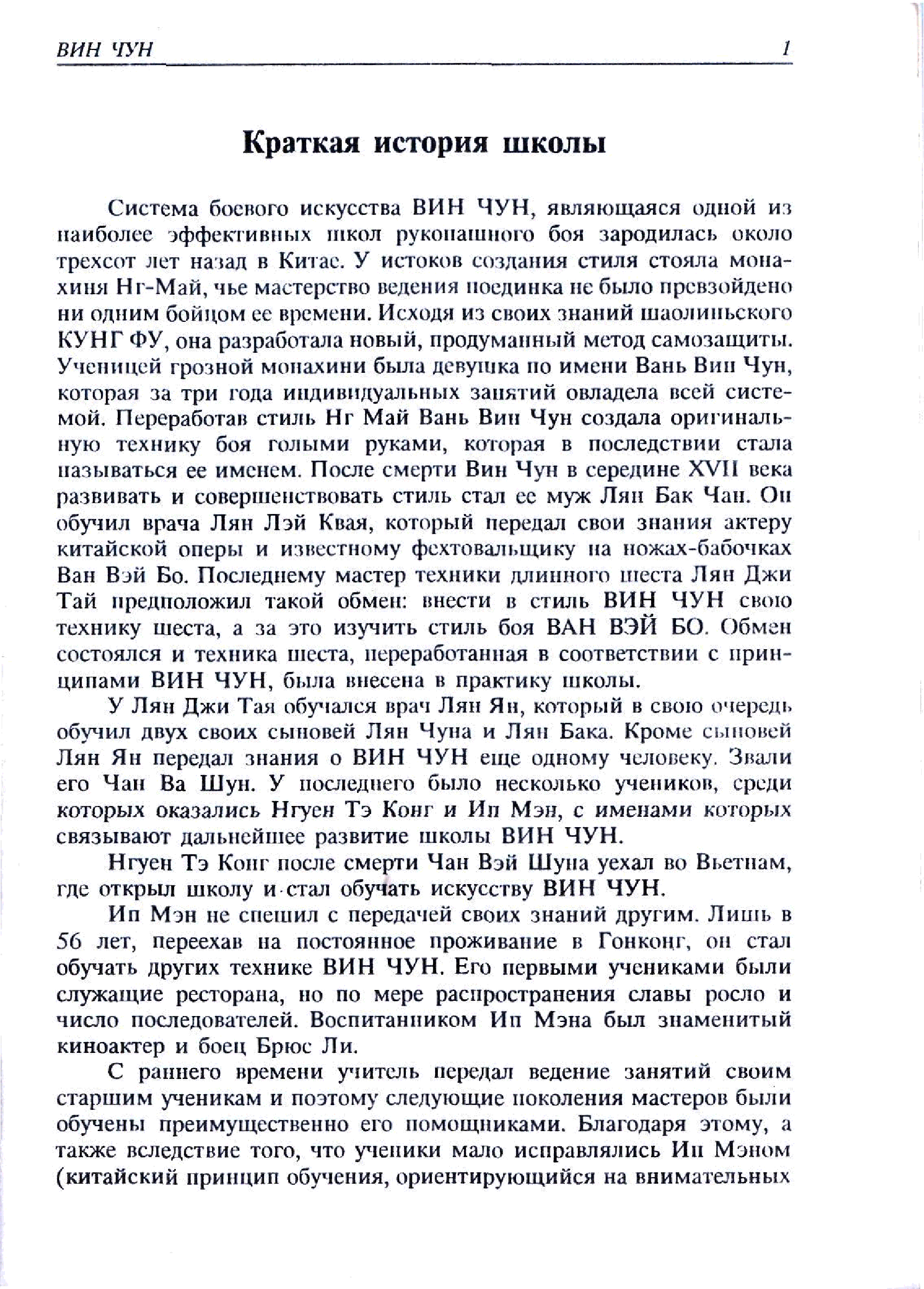 ВИН ЧУН 1

Краткая история школы

Система боевого искусства ВИН ЧУН, являющаяся одной из наиболее эффективных школ рукопашного боя зародилась около трехсот лет назад в Китае. У истоков создания стиля стояла монахиня Нг-Май, чье мастерство ведения поединка не было превзойдено ни одним бойцом ее времени. Исходя из своих знаний шаолиньского КУНГ ФУ, она разработала новый, продуманный метод самозащиты. Ученицей грозной монахини была девушка по имени Вань Вин Чун, которая за три года индивидуальных занятий овладела всей системой. Переработав стиль Нг Май Вань Вин Чун создала оригинальную технику боя голыми руками, которая в последствии стала называться ее именем. После смерти Вин Чун в середине XVII века развивать и совершенствовать стиль стал ее муж Лян Бак Чан. Он обучил врача Лян Лэй Квая, который передал свои знания актеру китайской оперы и известному фехтовальщику на ножах-бабочках Ван Вэй Бо. Последнему мастер техники длинного шеста Лян Джи Тай предположил такой обмен: внести в стиль ВИН ЧУН свою технику шеста, а за это изучить стиль боя ВАН ВЭЙ БО. Обмен состоялся и техника шеста, переработанная в соответствии с принципами ВИН ЧУН, была внесена в практику школы.

У Лян Джи Тая обучался врач Лян Ян, который в свою очередь обучил двух своих сыновей Лян Чуна и Лян Бака. Кроме сыновей Лян Ян передал знания о ВИН ЧУН еще одному человеку. Звали его Чан Ва Шун. У последнего было несколько учеников, среди которых оказались Нгуен Тэ Конг и Ип Мэн, с именами которых связывают дальнейшее развитие школы ВИН ЧУН.

Нгуен Тэ Конг после смерти Чан Вэй Шуна уехал во Вьетнам, где открыл школу и стал обучать искусству ВИН ЧУН.

Ип Мэн не спешил с передачей своих знаний другим. Лишь в 56 лет, переехав на постоянное проживание в Гонконг, он стал обучать других технике ВИН ЧУН. Его первыми учениками были служащие ресторана, но по мере распространения славы росло и число последователей. Воспитанником Ип Мэна был знаменитый киноактер и боец Брюс Ли.

С раннего времени учитель передал ведение занятий своим старшим ученикам и поэтому следующие поколения мастеров были обучены преимущественно его помощниками. Благодаря этому, а также вследствие того, что ученики мало исправлялись Ип Мэном (китайский принцип обучения, ориентирующийся на внимательных